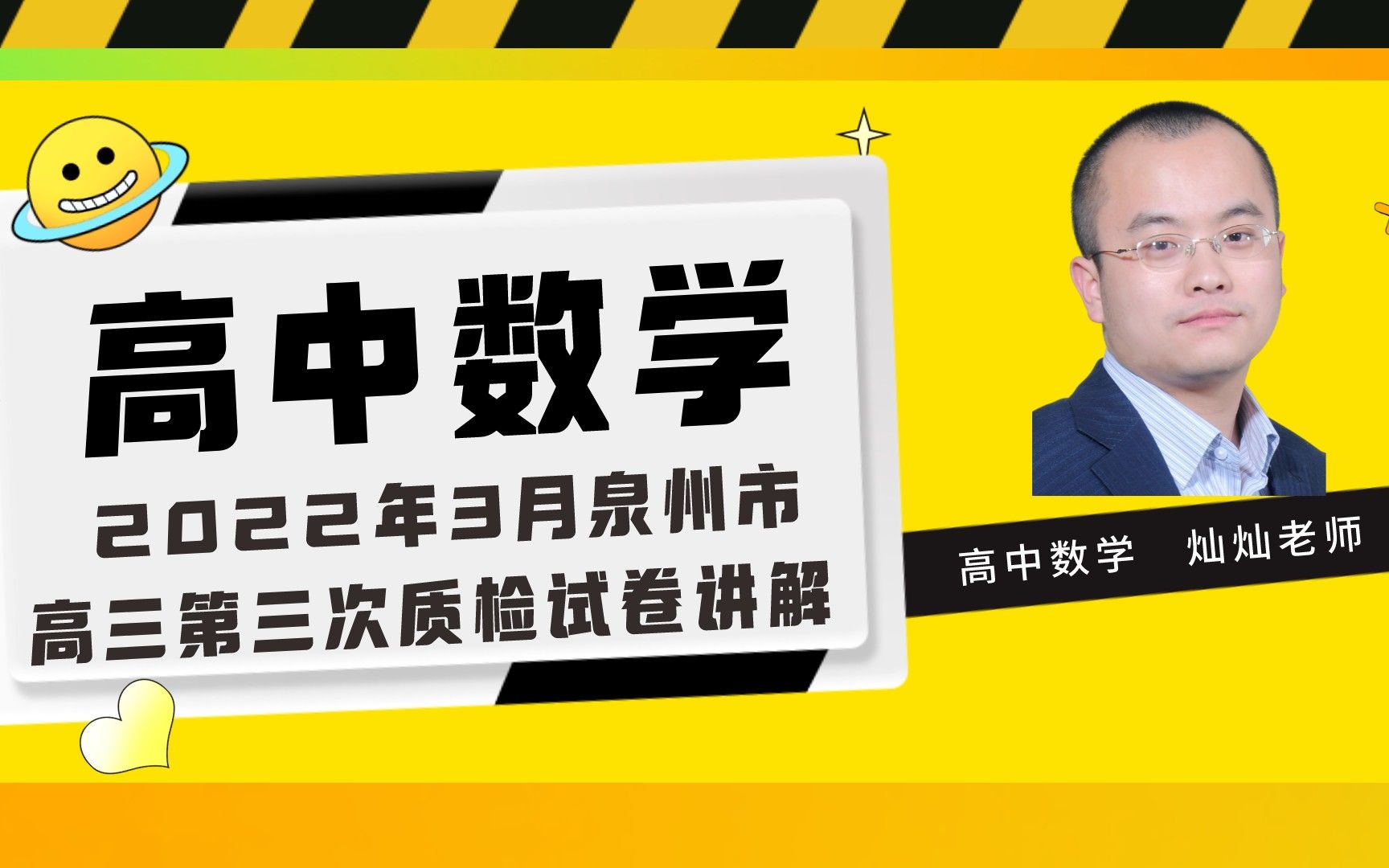 高中数学

2022年3月泉州市
高三第三次质检试卷讲解

高中数学　灿灿老师